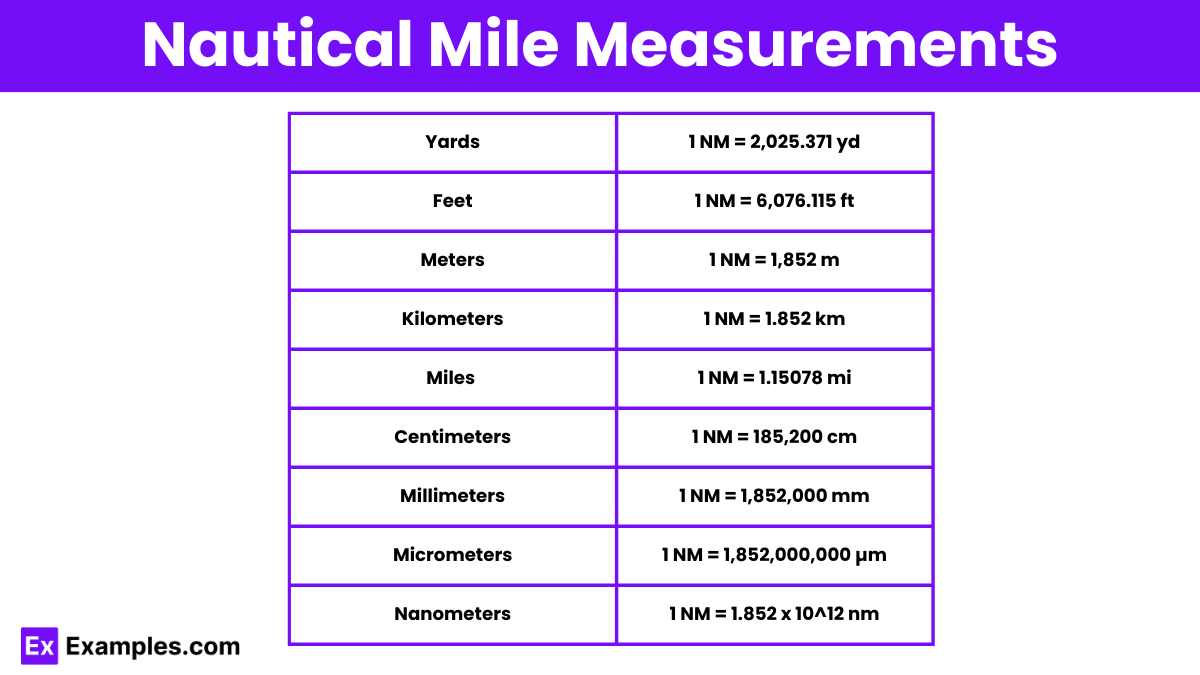 Nautical Mile Measurements

| Yards | 1 NM = 2,025.371 yd |
|---|---|
| Feet | 1 NM = 6,076.115 ft |
| Meters | 1 NM = 1,852 m |
| Kilometers | 1 NM = 1.852 km |
| Miles | 1 NM = 1.15078 mi |
| Centimeters | 1 NM = 185,200 cm |
| Millimeters | 1 NM = 1,852,000 mm |
| Micrometers | 1 NM = 1,852,000,000 µm |
| Nanometers | 1 NM = 1.852 x 10^12 nm |

Ex Examples.com